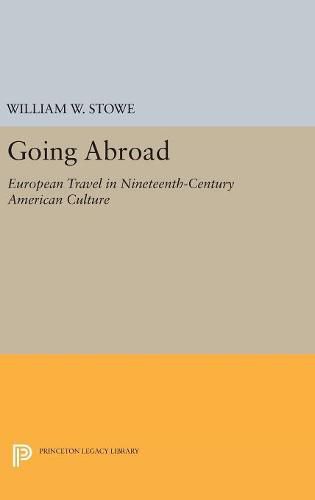 WILLIAM W. STOWE

Going Abroad

European Travel in Nineteenth-Century American Culture

PRINCETON LEGACY LIBRARY